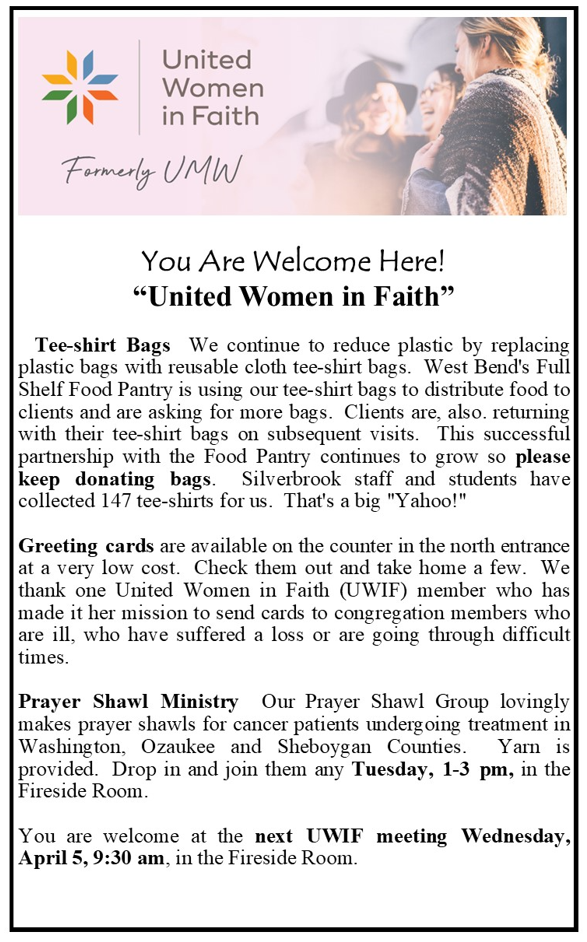 United Women in Faith

Formerly UMW

You Are Welcome Here!
“United Women in Faith”

Tee-shirt Bags We continue to reduce plastic by replacing plastic bags with reusable cloth tee-shirt bags. West Bend's Full Shelf Food Pantry is using our tee-shirt bags to distribute food to clients and are asking for more bags. Clients are, also. returning with their tee-shirt bags on subsequent visits. This successful partnership with the Food Pantry continues to grow so please keep donating bags. Silverbrook staff and students have collected 147 tee-shirts for us. That's a big "Yahoo!"

Greeting cards are available on the counter in the north entrance at a very low cost. Check them out and take home a few. We thank one United Women in Faith (UWIF) member who has made it her mission to send cards to congregation members who are ill, who have suffered a loss or are going through difficult times.

Prayer Shawl Ministry Our Prayer Shawl Group lovingly makes prayer shawls for cancer patients undergoing treatment in Washington, Ozaukee and Sheboygan Counties. Yarn is provided. Drop in and join them any Tuesday, 1-3 pm, in the Fireside Room.

You are welcome at the next UWIF meeting Wednesday, April 5, 9:30 am, in the Fireside Room.